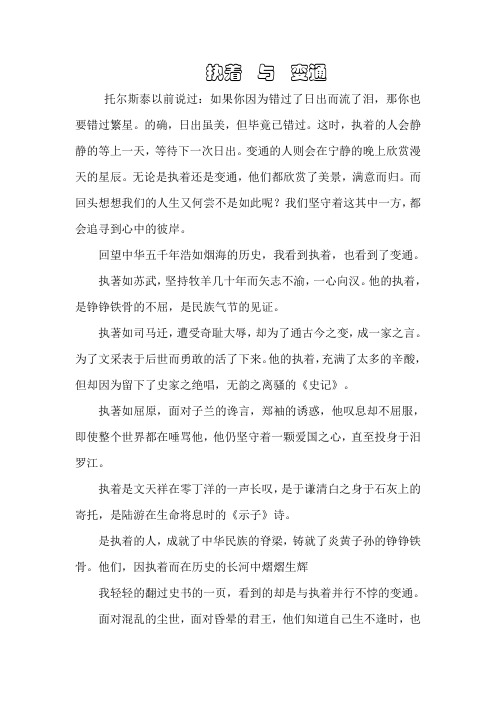 执着 与 变通

托尔斯泰以前说过：如果你因为错过了日出而流了泪，那你也要错过繁星。的确，日出虽美，但毕竟已错过。这时，执着的人会静静的等上一天，等待下一次日出。变通的人则会在宁静的晚上欣赏漫天的星辰。无论是执着还是变通，他们都欣赏了美景，满意而归。而回头想想我们的人生又何尝不是如此呢？我们坚守着这其中一方，都会追寻到心中的彼岸。

回望中华五千年浩如烟海的历史，我看到执着，也看到了变通。

执著如苏武，坚持牧羊几十年而矢志不渝，一心向汉。他的执着，是铮铮铁骨的不屈，是民族气节的见证。

执著如司马迁，遭受奇耻大辱，却为了通古今之变，成一家之言。为了文采表于后世而勇敢的活了下来。他的执着，充满了太多的辛酸，但却因为留下了史家之绝唱，无韵之离骚的《史记》。

执著如屈原，面对子兰的谗言，郑袖的诱惑，他叹息却不屈服，即使整个世界都在唾骂他，他仍坚守着一颗爱国之心，直至投身于汨罗江。

执着是文天祥在零丁洋的一声长叹，是于谦清白之身于石灰上的寄托，是陆游在生命将息时的《示子》诗。

是执着的人，成就了中华民族的脊梁，铸就了炎黄子孙的铮铮铁骨。他们，因执着而在历史的长河中熠熠生辉

我轻轻的翻过史书的一页，看到的却是与执着并行不悖的变通。

面对混乱的尘世，面对昏晕的君王，他们知道自己生不逢时，也